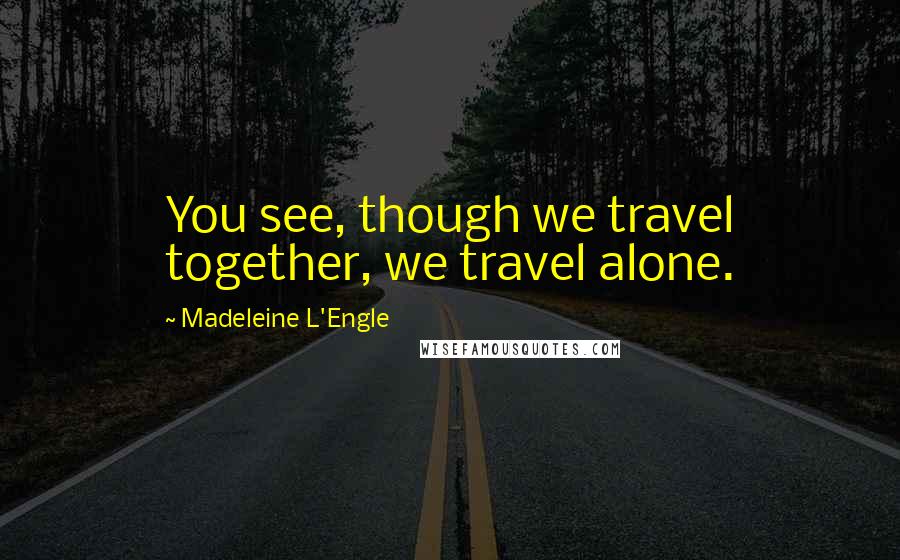 You see, though we travel together, we travel alone.

~ Madeleine L'Engle

WISEFAMOUSQUOTES.COM